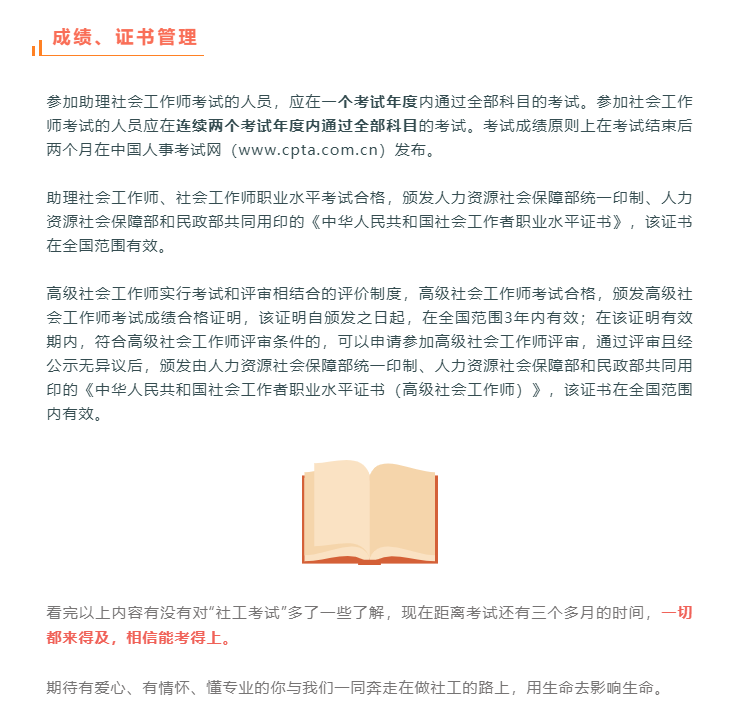 成绩、证书管理

参加助理社会工作师考试的人员，应在一个考试年度内通过全部科目的考试。参加社会工作师考试的人员应在连续两个考试年度内通过全部科目的考试。考试成绩原则上在考试结束后两个月在中国人事考试网（www.cpta.com.cn）发布。

助理社会工作师、社会工作师职业水平考试合格，颁发人力资源社会保障部统一印制、人力资源社会保障部和民政部共同用印的《中华人民共和国社会工作者职业水平证书》，该证书在全国范围有效。

高级社会工作师实行考试和评审相结合的评价制度，高级社会工作师考试合格，颁发高级社会工作师考试成绩合格证明，该证明自颁发之日起，在全国范围3年内有效；在该证明有效期内，符合高级社会工作师评审条件的，可以申请参加高级社会工作师评审，通过评审且经公示无异议后，颁发由人力资源社会保障部统一印制、人力资源社会保障部和民政部共同用印的《中华人民共和国社会工作者职业水平证书（高级社会工作师）》，该证书在全国范围内有效。

看完以上内容有没有对“社工考试”多了一些了解，现在距离考试还有三个多月的时间，一切都来得及，相信能考得上。

期待有爱心、有情怀、懂专业的你与我们一同奔走在做社工的路上，用生命去影响生命。